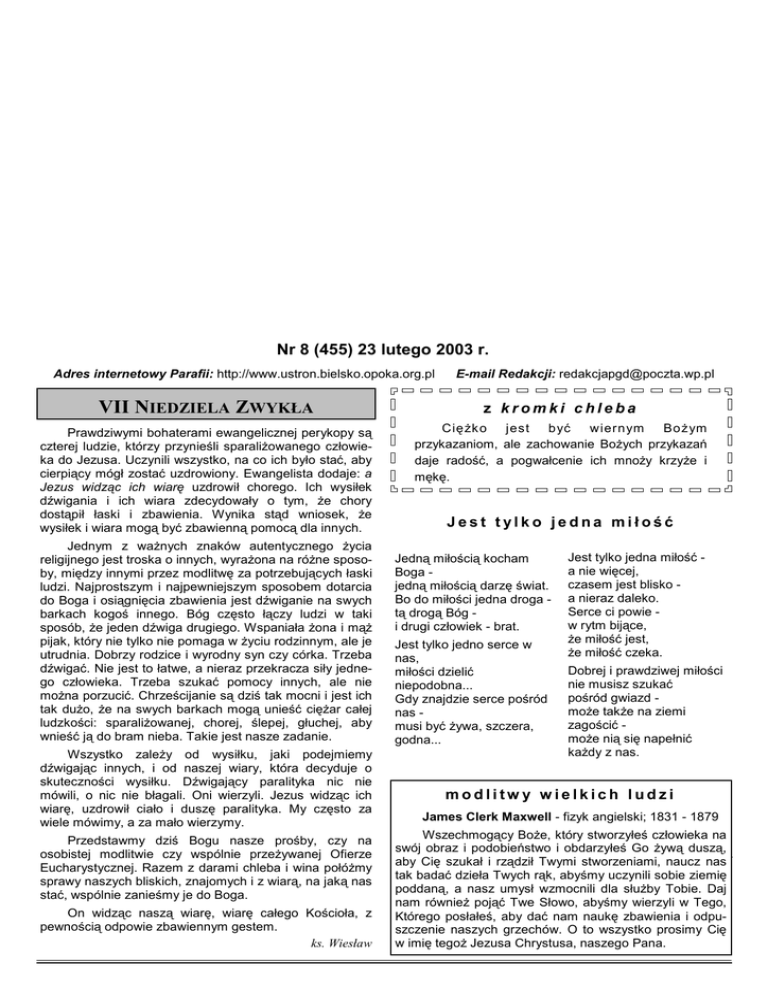 Nr 8 (455) 23 lutego 2003 r.

Adres internetowy Parafii: http://www.ustron.bielsko.opoka.org.pl E-mail Redakcji: redakcjapgd@poczta.wp.pl

VII NIEDZIELA ZWYKŁA

Prawdziwymi bohaterami ewangelicznej perykopy są czterej ludzie, którzy przynieśli sparaliżowanego człowieka do Jezusa. Uczynili wszystko, na co ich było stać, aby cierpiący mógł zostać uzdrowiony. Ewangelista dodaje: a Jezus widząc ich wiarę uzdrowił chorego. Ich wysiłek dźwigania i ich wiara zdecydowały o tym, że chory dostąpił łaski i zbawienia. Wynika stąd wniosek, że wysiłek i wiara mogą być zbawienną pomocą dla innych.

Jednym z ważnych znaków autentycznego życia religijnego jest troska o innych, wyrażona na różne sposoby, między innymi przez modlitwę za potrzebujących łaski ludzi. Najprostszym i najpewniejszym sposobem dotarcia do Boga i osiągnięcia zbawienia jest dźwiganie na swych barkach kogoś innego. Bóg często łączy ludzi w taki sposób, że jeden dźwiga drugiego. Wspaniała żona i mąż pijak, który nie tylko nie pomaga w życiu rodzinnym, ale je utrudnia. Dobrzy rodzice i wyrodny syn czy córka. Trzeba dźwigać. Nie jest to łatwe, a nieraz przekracza siły jednego człowieka. Trzeba szukać pomocy innych, ale nie można porzucić. Chrześcijanie są dziś tak mocni i jest ich tak dużo, że na swych barkach mogą unieść ciężar całej ludzkości: sparaliżowanej, chorej, ślepej, głuchej, aby wnieść ją do bram nieba. Takie jest nasze zadanie.

Wszystko zależy od wysiłku, jaki podejmiemy dźwigając innych, i od naszej wiary, która decyduje o skuteczności wysiłku. Dźwigający paralityka nic nie mówili, o nic nie błagali. Oni wierzyli. Jezus widząc ich wiarę, uzdrowił ciało i duszę paralityka. My często za wiele mówimy, a za mało wierzymy.

Przedstawmy dziś Bogu nasze prośby, czy na osobistej modlitwie czy wspólnie przeżywanej Ofierze Eucharystycznej. Razem z darami chleba i wina połóżmy sprawy naszych bliskich, znajomych i z wiarą, na jaką nas stać, wspólnie zanieśmy je do Boga.

On widząc naszą wiarę, wiarę całego Kościoła, z pewnością odpowie zbawiennym gestem.

ks. Wiesław

z kromki chleba

Ciężko jest być wiernym Bożym przykazaniom, ale zachowanie Bożych przykazań daje radość, a pogwałcenie ich mnoży krzyże i mękę.

Jest tylko jedna miłość

Jedną miłością kocham Boga -
jedną miłością darzę świat.
Bo do miłości jedna droga -
tą drogą Bóg -
i drugi człowiek - brat.

Jest tylko jedno serce w nas,
miłości dzielić niepodobna...
Gdy znajdzie serce pośród nas -
musi być żywa, szczera, godna...

Jest tylko jedna miłość -
a nie więcej,
czasem jest blisko -
a nieraz daleko.
Serce ci powie -
w rytm bijące,
że miłość jest,
że miłość czeka.

Dobrej i prawdziwej miłości
nie musisz szukać
pośród gwiazd -
może także na ziemi
zagościć -
może nią się napełnić
każdy z nas.

modlitwy wielkich ludzi

James Clerk Maxwell - fizyk angielski; 1831 - 1879

Wszechmogący Boże, który stworzyłeś człowieka na swój obraz i podobieństwo i obdarzyłeś Go żywą duszą, aby Cię szukał i rządził Twymi stworzeniami, naucz nas tak badać dzieła Twych rąk, abyśmy uczynili sobie ziemię poddaną, a nasz umysł wzmocnili dla służby Tobie. Daj nam również pojąć Twe Słowo, abyśmy wierzyli w Tego, Którego posłałeś, aby dać nam naukę zbawienia i odpuszczenie naszych grzechów. O to wszystko prosimy Cię w imię tegoż Jezusa Chrystusa, naszego Pana.